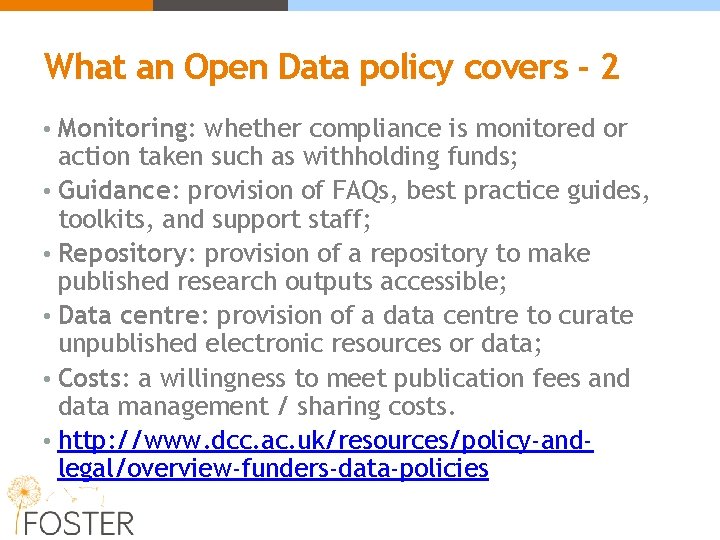 What an Open Data policy covers - 2

• Monitoring: whether compliance is monitored or action taken such as withholding funds;
• Guidance: provision of FAQs, best practice guides, toolkits, and support staff;
• Repository: provision of a repository to make published research outputs accessible;
• Data centre: provision of a data centre to curate unpublished electronic resources or data;
• Costs: a willingness to meet publication fees and data management / sharing costs.
• http://www.dcc.ac.uk/resources/policy-and-legal/overview-funders-data-policies

FOSTER